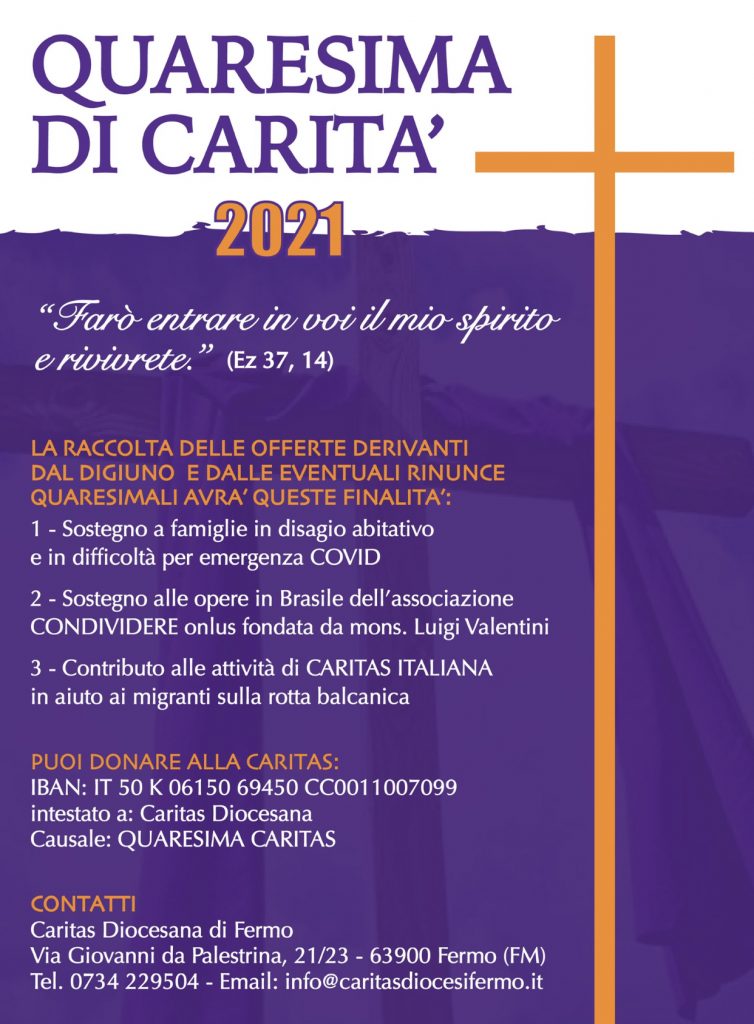 QUARESIMA DI CARITA'

2021

"Farò entrare in voi il mio spirito e rivivrete." (Ez 37, 14)

LA RACCOLTA DELLE OFFERTE DERIVANTI DAL DIGIUNO E DALLE EVENTUALI RINUNCE QUARESIMALI AVRA' QUESTE FINALITA':

1 - Sostegno a famiglie in disagio abitativo e in difficoltà per emergenza COVID

2 - Sostegno alle opere in Brasile dell'associazione CONDIVIDERE onlus fondata da mons. Luigi Valentini

3 - Contributo alle attività di CARITAS ITALIANA in aiuto ai migranti sulla rotta balcanica

PUOI DONARE ALLA CARITAS:
IBAN: IT 50 K 06150 69450 CC0011007099
intestato a: Caritas Diocesana
Causale: QUARESIMA CARITAS

CONTATTI
Caritas Diocesana di Fermo
Via Giovanni da Palestrina, 21/23 - 63900 Fermo (FM)
Tel. 0734 229504 - Email: info@caritasdiocesifermo.it